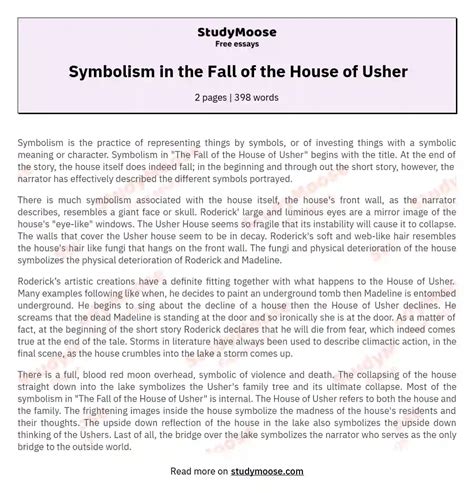 StudyMoose
Free essays

Symbolism in the Fall of the House of Usher

2 pages | 398 words

Symbolism is the practice of representing things by symbols, or of investing things with a symbolic meaning or character. Symbolism in "The Fall of the House of Usher" begins with the title. At the end of the story, the house itself does indeed fall; in the beginning and through out the short story, however, the narrator has effectively described the different symbols portrayed.

There is much symbolism associated with the house itself, the house's front wall, as the narrator describes, resembles a giant face or skull. Roderick' large and luminous eyes are a mirror image of the house's "eye-like" windows. The Usher House seems so fragile that its instability will cause it to collapse. The walls that cover the Usher house seem to be in decay. Roderick's soft and web-like hair resembles the house's hair like fungi that hangs on the front wall. The fungi and physical deterioration of the house symbolizes the physical deterioration of Roderick and Madeline.

Roderick's artistic creations have a definite fitting together with what happens to the House of Usher. Many examples following like when, he decides to paint an underground tomb then Madeline is entombed underground. He begins to sing about the decline of a house then the House of Usher declines. He screams that the dead Madeline is standing at the door and so ironically she is at the door. As a matter of fact, at the beginning of the short story Roderick declares that he will die from fear, which indeed comes true at the end of the tale. Storms in literature have always been used to describe climactic action, in the final scene, as the house crumbles into the lake a storm comes up.

There is a full, blood red moon overhead, symbolic of violence and death. The collapsing of the house straight down into the lake symbolizes the Usher's family tree and its ultimate collapse. Most of the symbolism in "The Fall of the House of Usher" is internal. The House of Usher refers to both the house and the family. The frightening images inside the house symbolize the madness of the house's residents and their thoughts. The upside down reflection of the house in the lake also symbolizes the upside down thinking of the Ushers. Last of all, the bridge over the lake symbolizes the narrator who serves as the only bridge to the outside world.

Read more on studymoose.com